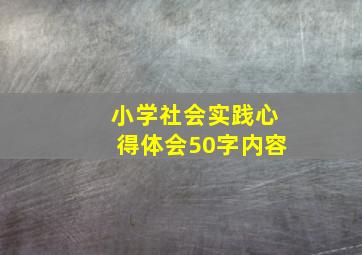 小学社会实践心得体会50字内容